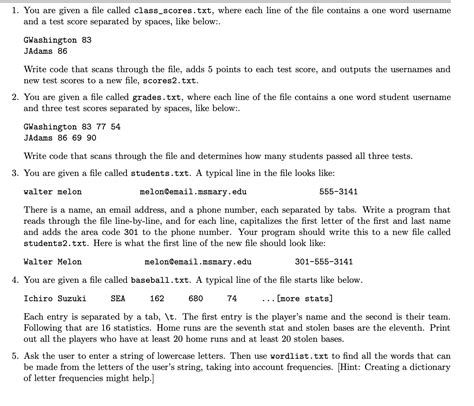 1. You are given a file called class_scores.txt, where each line of the file contains a one word username and a test score separated by spaces, like below:.

GWashington 83
JAdams 86

Write code that scans through the file, adds 5 points to each test score, and outputs the usernames and new test scores to a new file, scores2.txt.

2. You are given a file called grades.txt, where each line of the file contains a one word student username and three test scores separated by spaces, like below:.

GWashington 83 77 54
JAdams 86 69 90

Write code that scans through the file and determines how many students passed all three tests.

3. You are given a file called students.txt. A typical line in the file looks like:

walter melon melon@email.msmary.edu 555-3141

There is a name, an email address, and a phone number, each separated by tabs. Write a program that reads through the file line-by-line, and for each line, capitalizes the first letter of the first and last name and adds the area code 301 to the phone number. Your program should write this to a new file called students2.txt. Here is what the first line of the new file should look like:

Walter Melon melon@email.msmary.edu 301-555-3141

4. You are given a file called baseball.txt. A typical line of the file starts like below.

Ichiro Suzuki SEA 162 680 74 ...[more stats]

Each entry is separated by a tab, \t. The first entry is the player's name and the second is their team. Following that are 16 statistics. Home runs are the seventh stat and stolen bases are the eleventh. Print out all the players who have at least 20 home runs and at least 20 stolen bases.

5. Ask the user to enter a string of lowercase letters. Then use wordlist.txt to find all the words that can be made from the letters of the user's string, taking into account frequencies. [Hint: Creating a dictionary of letter frequencies might help.]